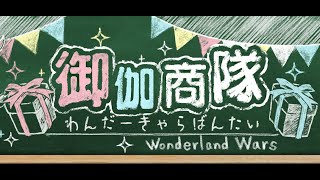 御伽商隊
わんだーきゃらばんたい
Wonderland Wars